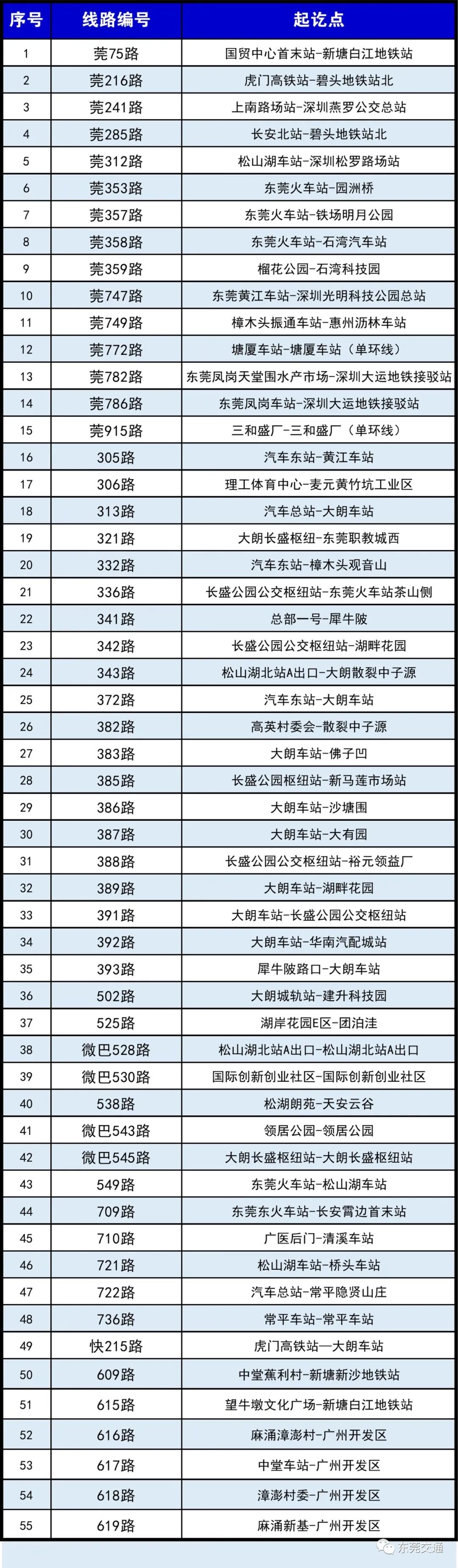 | 序号 | 线路编号 | 起讫点 |
|---|---|---|
| 1 | 莞75路 | 国贸中心首末站-新塘白江地铁站 |
| 2 | 莞216路 | 虎门高铁站-碧头地铁站北 |
| 3 | 莞241路 | 上南路场站-深圳燕罗公交总站 |
| 4 | 莞285路 | 长安北站-碧头地铁站北 |
| 5 | 莞312路 | 松山湖车站-深圳松罗路场站 |
| 6 | 莞353路 | 东莞火车站-园洲桥 |
| 7 | 莞357路 | 东莞火车站-铁场明月公园 |
| 8 | 莞358路 | 东莞火车站-石湾汽车站 |
| 9 | 莞359路 | 榴花公园-石湾科技园 |
| 10 | 莞747路 | 东莞黄江车站-深圳光明科技公园总站 |
| 11 | 莞749路 | 樟木头振通车站-惠州沥林车站 |
| 12 | 莞772路 | 塘厦车站-塘厦车站（单环线） |
| 13 | 莞782路 | 东莞凤岗天堂围水产市场-深圳大运地铁接驳站 |
| 14 | 莞786路 | 东莞凤岗车站-深圳大运地铁接驳站 |
| 15 | 莞915路 | 三和盛厂-三和盛厂（单环线） |
| 16 | 305路 | 汽车东站-黄江车站 |
| 17 | 306路 | 理工体育中心-麦元黄竹坑工业区 |
| 18 | 313路 | 汽车总站-大朗车站 |
| 19 | 321路 | 大朗长盛枢纽-东莞职教城西 |
| 20 | 332路 | 汽车东站-樟木头观音山 |
| 21 | 336路 | 长盛公园公交枢纽站-东莞火车站茶山侧 |
| 22 | 341路 | 总部一号-犀牛陂 |
| 23 | 342路 | 长盛公园公交枢纽站-湖畔花园 |
| 24 | 343路 | 松山湖北站A出口-大朗散裂中子源 |
| 25 | 372路 | 汽车东站-大朗车站 |
| 26 | 382路 | 高英村委会-散裂中子源 |
| 27 | 383路 | 大朗车站-佛子凹 |
| 28 | 385路 | 长盛公园枢纽站-新马莲市场站 |
| 29 | 386路 | 大朗车站-沙塘围 |
| 30 | 387路 | 大朗车站-大有园 |
| 31 | 388路 | 长盛公园公交枢纽站-裕元领益厂 |
| 32 | 389路 | 大朗车站-湖畔花园 |
| 33 | 391路 | 大朗车站-长盛公园公交枢纽站 |
| 34 | 392路 | 大朗车站-华南汽配城站 |
| 35 | 393路 | 犀牛陂路口-大朗车站 |
| 36 | 502路 | 大朗城轨站-建升科技园 |
| 37 | 525路 | 湖岸花园E区-团泊洼 |
| 38 | 微巴528路 | 松山湖北站A出口-松山湖北站A出口 |
| 39 | 微巴530路 | 国际创新创业社区-国际创新创业社区 |
| 40 | 538路 | 松湖朗苑-天安云谷 |
| 41 | 微巴543路 | 领居公园-领居公园 |
| 42 | 微巴545路 | 大朗长盛枢纽站-大朗长盛枢纽站 |
| 43 | 549路 | 东莞火车站-松山湖车站 |
| 44 | 709路 | 东莞东火车站-长安霄边首末站 |
| 45 | 710路 | 广医后门-清溪车站 |
| 46 | 721路 | 松山湖车站-桥头车站 |
| 47 | 722路 | 汽车总站-常平隐贤山庄 |
| 48 | 736路 | 常平车站-常平车站 |
| 49 | 快215路 | 虎门高铁站—大朗车站 |
| 50 | 609路 | 中堂蕉利村-新塘新沙地铁站 |
| 51 | 615路 | 望牛墩文化广场-新塘白江地铁站 |
| 52 | 616路 | 麻涌漳澎村-广州开发区 |
| 53 | 617路 | 中堂车站-广州开发区 |
| 54 | 618路 | 漳澎村委-广州开发区 |
| 55 | 619路 | 麻涌新基-广州开发区 |

东莞交通